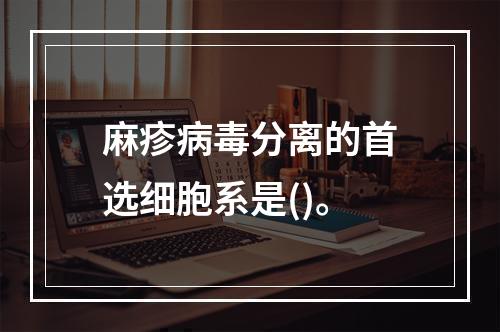 麻疹病毒分离的首选细胞系是()。